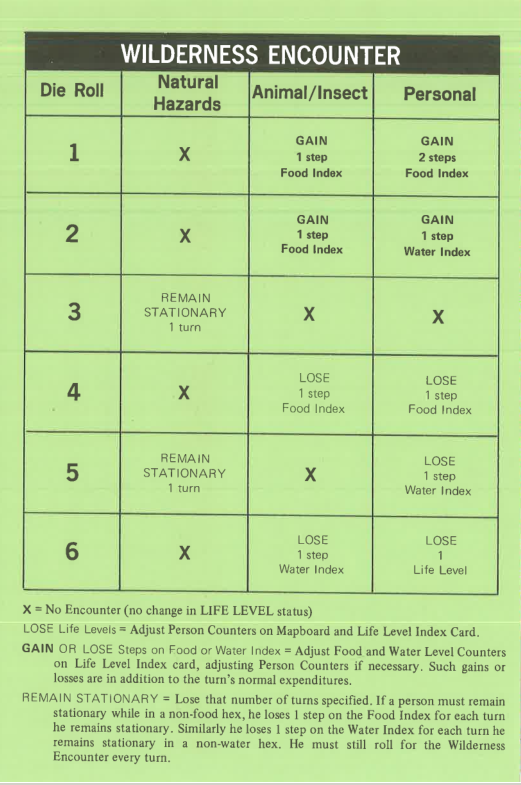 WILDERNESS ENCOUNTER

| Die Roll | Natural Hazards | Animal/Insect | Personal |
|---|---|---|---|
| 1 | X | GAIN 1 step Food Index | GAIN 2 steps Food Index |
| 2 | X | GAIN 1 step Food Index | GAIN 1 step Water Index |
| 3 | REMAIN STATIONARY 1 turn | X | X |
| 4 | X | LOSE 1 step Food Index | LOSE 1 step Food Index |
| 5 | REMAIN STATIONARY 1 turn | X | LOSE 1 step Water Index |
| 6 | X | LOSE 1 step Water Index | LOSE 1 Life Level |

X = No Encounter (no change in LIFE LEVEL status)

LOSE Life Levels = Adjust Person Counters on Mapboard and Life Level Index Card.

GAIN OR LOSE Steps on Food or Water Index = Adjust Food and Water Level Counters on Life Level Index card, adjusting Person Counters if necessary. Such gains or losses are in addition to the turn's normal expenditures.

REMAIN STATIONARY = Lose that number of turns specified. If a person must remain stationary while in a non-food hex, he loses 1 step on the Food Index for each turn he remains stationary. Similarly he loses 1 step on the Water Index for each turn he remains stationary in a non-water hex. He must still roll for the Wilderness Encounter every turn.